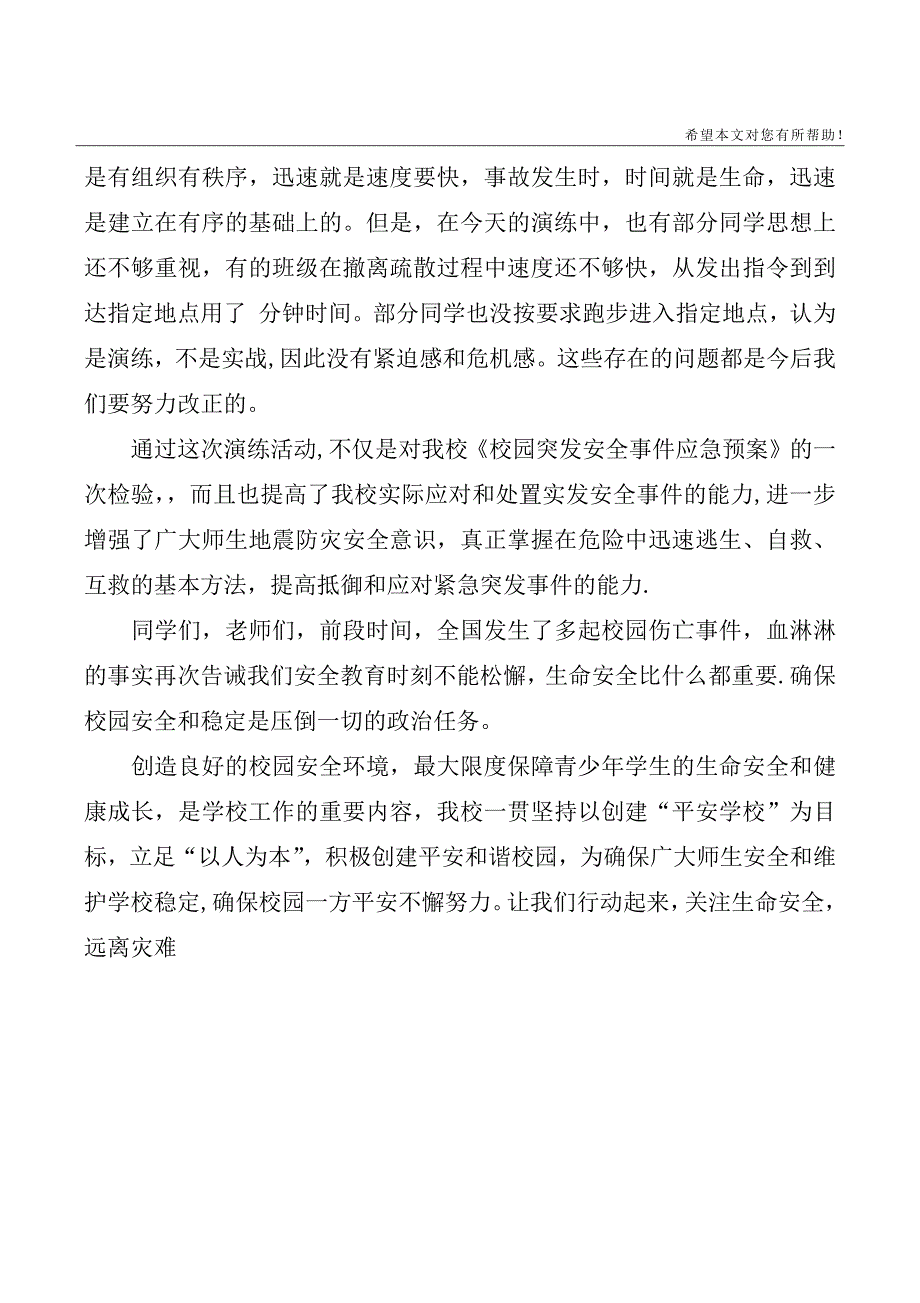 希望本文对您有所帮助！

是有组织有秩序，迅速就是速度要快，事故发生时，时间就是生命，迅速是建立在有序的基础上的。但是，在今天的演练中，也有部分同学思想上还不够重视，有的班级在撤离疏散过程中速度还不够快，从发出指令到到达指定地点用了 分钟时间。部分同学也没按要求跑步进入指定地点，认为是演练，不是实战,因此没有紧迫感和危机感。这些存在的问题都是今后我们要努力改正的。

通过这次演练活动,不仅是对我校《校园突发安全事件应急预案》的一次检验，，而且也提高了我校实际应对和处置实发安全事件的能力,进一步增强了广大师生地震防灾安全意识，真正掌握在危险中迅速逃生、自救、互救的基本方法，提高抵御和应对紧急突发事件的能力.

同学们，老师们，前段时间，全国发生了多起校园伤亡事件，血淋淋的事实再次告诫我们安全教育时刻不能松懈，生命安全比什么都重要.确保校园安全和稳定是压倒一切的政治任务。

创造良好的校园安全环境，最大限度保障青少年学生的生命安全和健康成长，是学校工作的重要内容，我校一贯坚持以创建“平安学校”为目标，立足“以人为本”，积极创建平安和谐校园，为确保广大师生安全和维护学校稳定,确保校园一方平安不懈努力。让我们行动起来，关注生命安全，远离灾难